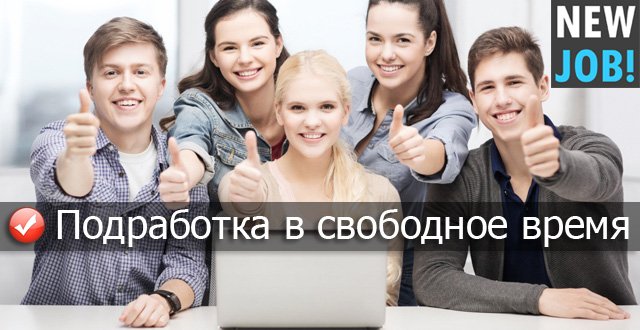 NEW
JOB!

Подработка в свободное время